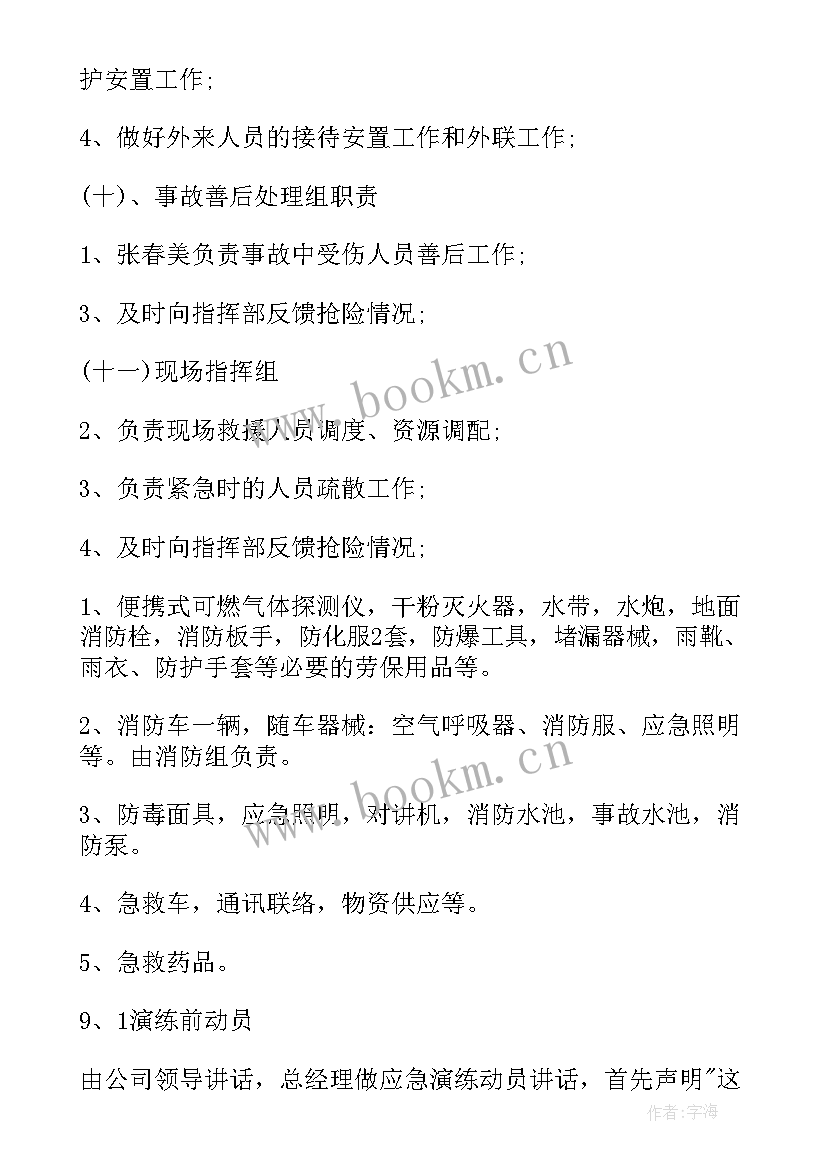 护安置工作;

4、做好外来人员的接待安置工作和外联工作;

(十)、事故善后处理组职责

1、张春美负责事故中受伤人员善后工作;

3、及时向指挥部反馈抢险情况;

(十一)现场指挥组

2、负责现场救援人员调度、资源调配;

3、负责紧急时的人员疏散工作;

4、及时向指挥部反馈抢险情况;

1、便携式可燃气体探测仪，干粉灭火器，水带，水炮，地面消防栓，消防板手，防化服2套，防爆工具，堵漏器械，雨靴、雨衣、防护手套等必要的劳保用品等。

2、消防车一辆，随车器械：空气呼吸器、消防服、应急照明等。由消防组负责。

3、防毒面具，应急照明，对讲机，消防水池，事故水池，消防泵。

4、急救车，通讯联络，物资供应等。

5、急救药品。

9、1演练前动员

由公司领导讲话，总经理做应急演练动员讲话，首先声明"这

www.bookm.cn

www.bookm.cn

作者:宇海